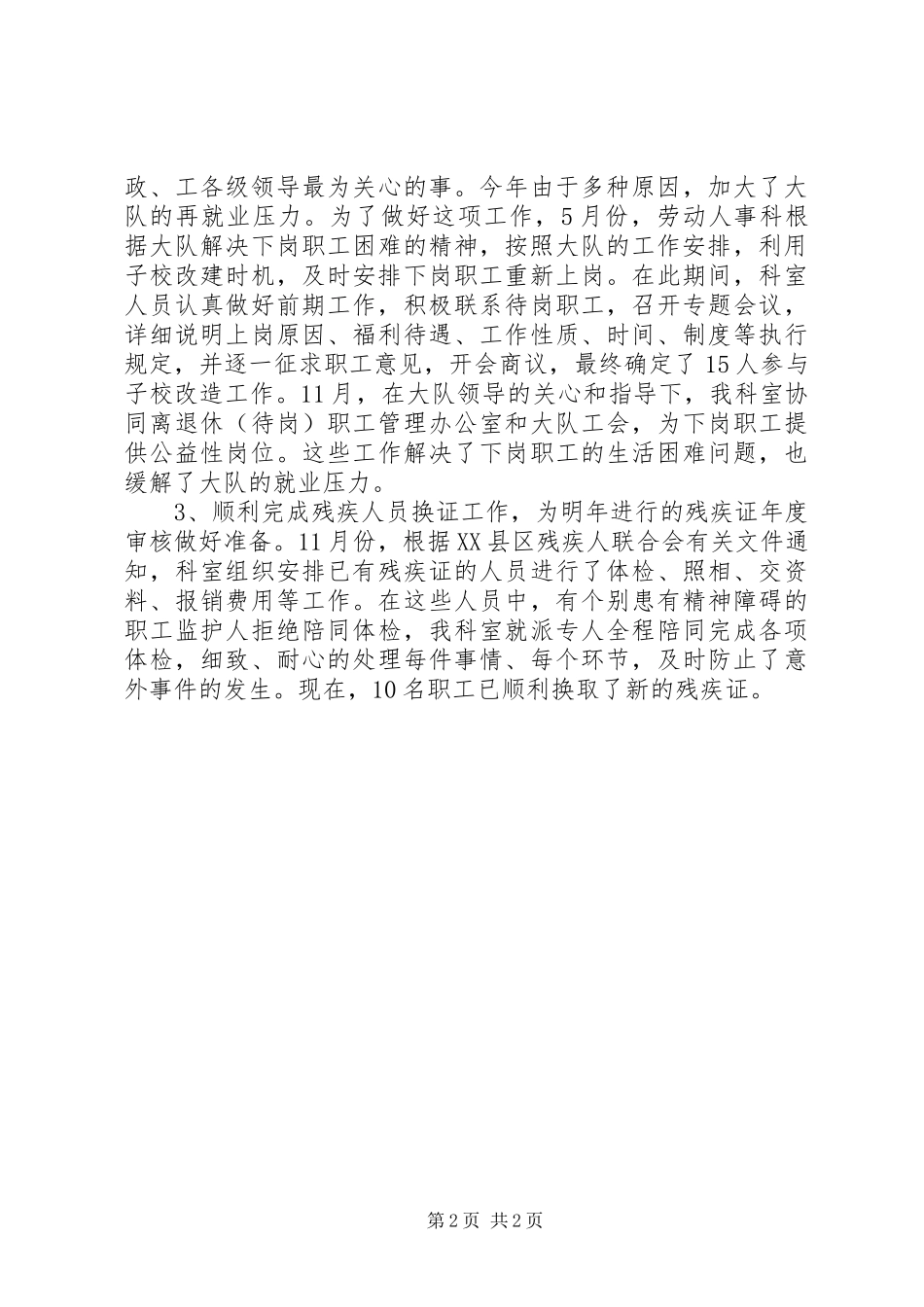 政、工各级领导最为关心的事。今年由于多种原因，加大了大队的再就业压力。为了做好这项工作，5月份，劳动人事科根据大队解决下岗职工困难的精神，按照大队的工作安排，利用子校改建时机，及时安排下岗职工重新上岗。在此期间，科室人员认真做好前期工作，积极联系待岗职工，召开专题会议，详细说明上岗原因、福利待遇、工作性质、时间、制度等执行规定，并逐一征求职工意见，开会商议，最终确定了15人参与子校改造工作。11月，在大队领导的关心和指导下，我科室协同离退休（待岗）职工管理办公室和大队工会，为下岗职工提供公益性岗位。这些工作解决了下岗职工的生活困难问题，也缓解了大队的就业压力。

3、顺利完成残疾人员换证工作，为明年进行的残疾证年度审核做好准备。11月份，根据XX县区残疾人联合会有关文件通知，科室组织安排已有残疾证的人员进行了体检、照相、交资料、报销费用等工作。在这些人员中，有个别患有精神障碍的职工监护人拒绝陪同体检，我科室就派专人全程陪同完成各项体检，细致、耐心的处理每件事情、每个环节，及时防止了意外事件的发生。现在，10名职工已顺利换取了新的残疾证。

第2页 共2页